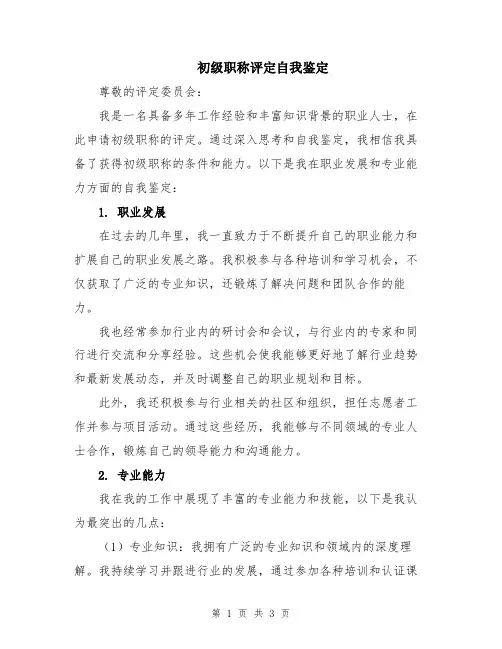 初级职称评定自我鉴定

尊敬的评定委员会：

我是一名具备多年工作经验和丰富知识背景的职业人士，在此申请初级职称的评定。通过深入思考和自我鉴定，我相信我具备了获得初级职称的条件和能力。以下是我在职业发展和专业能力方面的自我鉴定：

1. 职业发展

在过去的几年里，我一直致力于不断提升自己的职业能力和扩展自己的职业发展之路。我积极参与各种培训和学习机会，不仅获取了广泛的专业知识，还锻炼了解决问题和团队合作的能力。

我也经常参加行业内的研讨会和会议，与行业内的专家和同行进行交流和分享经验。这些机会使我能够更好地了解行业趋势和最新发展动态，并及时调整自己的职业规划和目标。

此外，我还积极参与行业相关的社区和组织，担任志愿者工作并参与项目活动。通过这些经历，我能够与不同领域的专业人士合作，锻炼自己的领导能力和沟通能力。

2. 专业能力

我在我的工作中展现了丰富的专业能力和技能，以下是我认为最突出的几点：

（1）专业知识：我拥有广泛的专业知识和领域内的深度理解。我持续学习并跟进行业的发展，通过参加各种培训和认证课

第 1 页 共 3 页